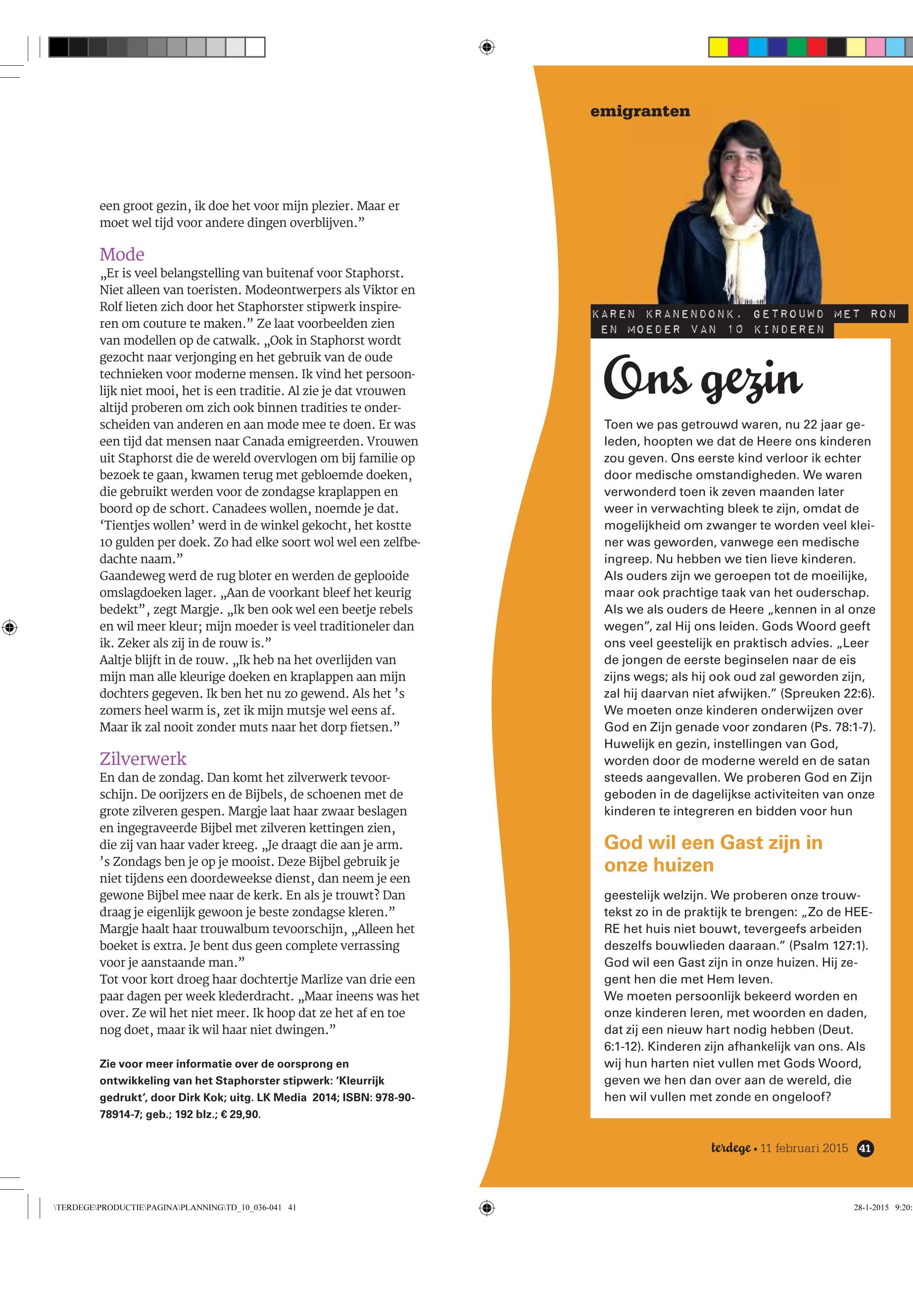 een groot gezin, ik doe het voor mijn plezier. Maar er moet wel tijd voor andere dingen overblijven.”

Mode
„Er is veel belangstelling van buitenaf voor Staphorst. Niet alleen van toeristen. Modeontwerpers als Viktor en Rolf lieten zich door het Staphorster stipwerk inspireren om couture te maken.” Ze laat voorbeelden zien van modellen op de catwalk. „Ook in Staphorst wordt gezocht naar verjonging en het gebruik van de oude technieken voor moderne mensen. Ik vind het persoonlijk niet mooi, het is een traditie. Al zie je dat vrouwen altijd proberen om zich ook binnen tradities te onderscheiden van anderen en aan mode mee te doen. Er was een tijd dat mensen naar Canada emigreerden. Vrouwen uit Staphorst die de wereld overvlogen om bij familie op bezoek te gaan, kwamen terug met gebloemde doeken, die gebruikt werden voor de zondagse kraplappen en boord op de schort. Canadees wollen, noemde je dat. ‘Tientjes wollen’ werd in de winkel gekocht, het kostte 10 gulden per doek. Zo had elke soort wol wel een zelfbedachte naam.”
Gaandeweg werd de rug bloter en werden de geplooide omslagdoeken lager. „Aan de voorkant bleef het keurig bedekt”, zegt Margje. „Ik ben ook wel een beetje rebels en wil meer kleur; mijn moeder is veel traditioneler dan ik. Zeker als zij in de rouw is.”
Aaltje blijft in de rouw. „Ik heb na het overlijden van mijn man alle kleurige doeken en kraplappen aan mijn dochters gegeven. Ik ben het nu zo gewend. Als het ’s zomers heel warm is, zet ik mijn mutsje wel eens af. Maar ik zal nooit zonder muts naar het dorp fietsen.”

Zilverwerk
En dan de zondag. Dan komt het zilverwerk tevoorschijn. De oorijzers en de Bijbels, de schoenen met de grote zilveren gespen. Margje laat haar zwaar beslagen en ingegraveerde Bijbel met zilveren kettingen zien, die zij van haar vader kreeg. „Je draagt die aan je arm. ’s Zondags ben je op je mooist. Deze Bijbel gebruik je niet tijdens een doordeweekse dienst, dan neem je een gewone Bijbel mee naar de kerk. En als je trouwt? Dan draag je eigenlijk gewoon je beste zondagse kleren.” Margje haalt haar trouwalbum tevoorschijn, „Alleen het boeket is extra. Je bent dus geen complete verrassing voor je aanstaande man.”
Tot voor kort droeg haar dochtertje Marlize van drie een paar dagen per week klederdracht. „Maar ineens was het over. Ze wil het niet meer. Ik hoop dat ze het af en toe nog doet, maar ik wil haar niet dwingen.”

Zie voor meer informatie over de oorsprong en ontwikkeling van het Staphorster stipwerk: ‘Kleurrijk gedrukt’, door Dirk Kok; uitg. LK Media 2014; ISBN: 978-90-78914-7; geb.; 192 blz.; € 29,90.

emigranten

KAREN KRANENDONK, GETROUWD MET RON EN MOEDER VAN 10 KINDEREN

Ons gezin

Toen we pas getrouwd waren, nu 22 jaar geleden, hoopten we dat de Heere ons kinderen zou geven. Ons eerste kind verloor ik echter door medische omstandigheden. We waren verwonderd toen ik zeven maanden later weer in verwachting bleek te zijn, omdat de mogelijkheid om zwanger te worden veel kleiner was geworden, vanwege een medische ingreep. Nu hebben we tien lieve kinderen. Als ouders zijn we geroepen tot de moeilijke, maar ook prachtige taak van het ouderschap. Als we als ouders de Heere „kennen in al onze wegen”, zal Hij ons leiden. Gods Woord geeft ons veel geestelijk en praktisch advies. „Leer de jongen de eerste beginselen naar de eis zijns wegs; als hij ook oud zal geworden zijn, zal hij daarvan niet afwijken.” (Spreuken 22:6). We moeten onze kinderen onderwijzen over God en Zijn genade voor zondaren (Ps. 78:1-7). Huwelijk en gezin, instellingen van God, worden door de moderne wereld en de satan steeds aangevallen. We proberen God en Zijn geboden in de dagelijkse activiteiten van onze kinderen te integreren en bidden voor hun

God wil een Gast zijn in onze huizen

geestelijk welzijn. We proberen onze trouwtekst zo in de praktijk te brengen: „Zo de HEERE het huis niet bouwt, tevergeefs arbeiden deszelfs bouwlieden daaraan.” (Psalm 127:1). God wil een Gast zijn in onze huizen. Hij zegent hen die met Hem leven.
We moeten persoonlijk bekeerd worden en onze kinderen leren, met woorden en daden, dat zij een nieuw hart nodig hebben (Deut. 6:1-12). Kinderen zijn afhankelijk van ons. Als wij hun harten niet vullen met Gods Woord, geven we hen dan over aan de wereld, die hen wil vullen met zonde en ongeloof?

terdege • 11 februari 2015 41

\TERDEGE\PRODUCTIE\PAGINA\PLANNING\TD_10_036-041 41 28-1-2015 9:20: